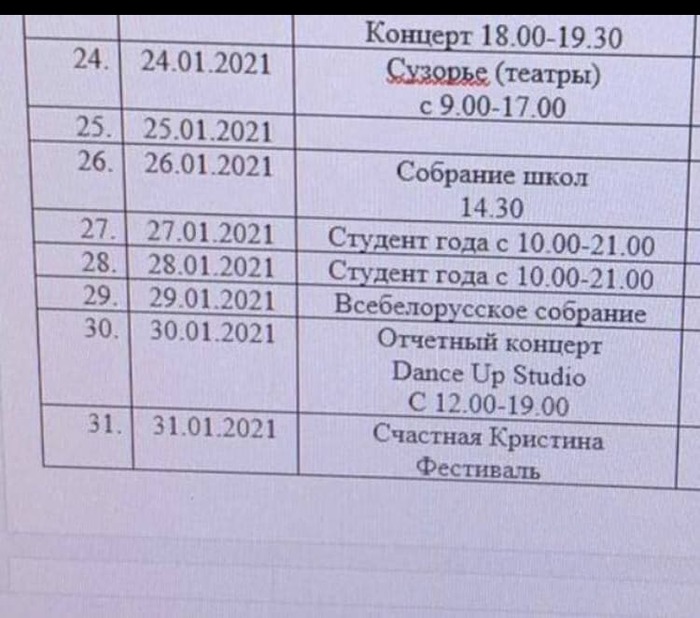 |  |  | Концерт 18.00-19.30 |
|---|---|---|
| 24. | 24.01.2021 | Сузорье (театры) с 9.00-17.00 |
| 25. | 25.01.2021 |  |
| 26. | 26.01.2021 | Собрание школ 14.30 |
| 27. | 27.01.2021 | Студент года с 10.00-21.00 |
| 28. | 28.01.2021 | Студент года с 10.00-21.00 |
| 29. | 29.01.2021 | Всебелорусское собрание |
| 30. | 30.01.2021 | Отчетный концерт Dance Up Studio С 12.00-19.00 |
| 31. | 31.01.2021 | Счастная Кристина Фестиваль |